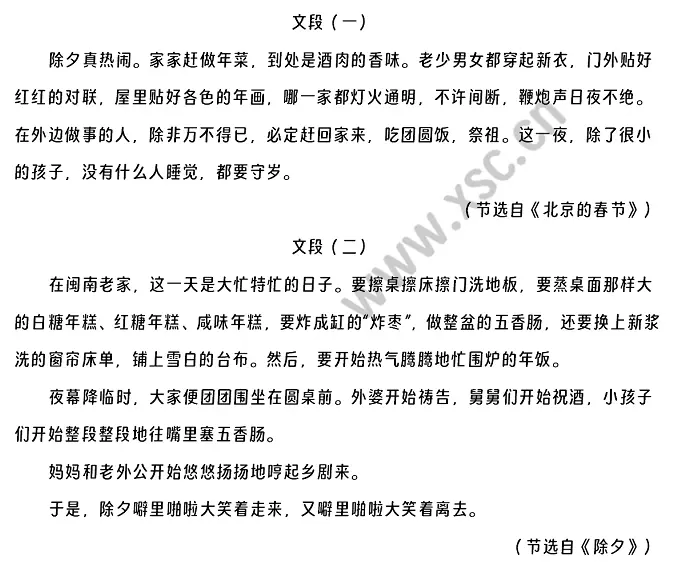 文段（一）

除夕真热闹。家家赶做年菜，到处是酒肉的香味。老少男女都穿起新衣，门外贴好红红的对联，屋里贴好各色的年画，哪一家都灯火通明，不许间断，鞭炮声日夜不绝。在外边做事的人，除非万不得已，必定赶回家来，吃团圆饭，祭祖。这一夜，除了很小的孩子，没有什么人睡觉，都要守岁。

（节选自《北京的春节》）

文段（二）

在闽南老家，这一天是大忙特忙的日子。要擦桌擦床擦门洗地板，要蒸桌面那样大的白糖年糕、红糖年糕、咸味年糕，要炸成缸的“炸枣”，做整盆的五香肠，还要换上新浆洗的窗帘床单，铺上雪白的台布。然后，要开始热气腾腾地忙围炉的年饭。

夜幕降临时，大家便团团围坐在圆桌前。外婆开始祷告，舅舅们开始祝酒，小孩子们开始整段整段地往嘴里塞五香肠。

妈妈和老外公开始悠悠扬扬地哼起乡剧来。

于是，除夕噼里啪啦大笑着走来，又噼里啪啦大笑着离去。

（节选自《除夕》）

www.xsc.cn